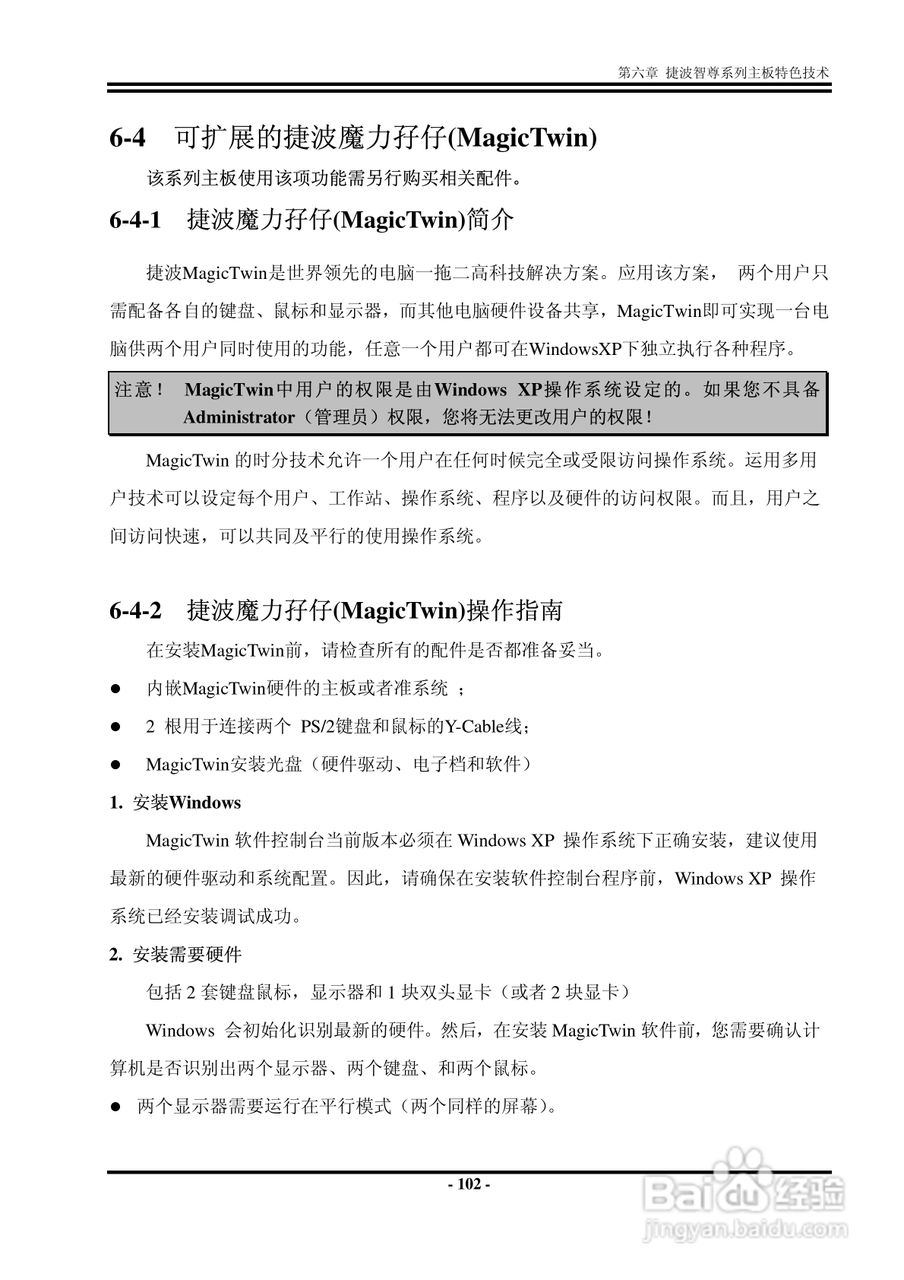 第六章 捷波智尊系列主板特色技术

6-4 可扩展的捷波魔力孖仔(MagicTwin)

该系列主板使用该项功能需另行购买相关配件。

6-4-1 捷波魔力孖仔(MagicTwin)简介

捷波MagicTwin是世界领先的电脑一拖二高科技解决方案。应用该方案， 两个用户只需配备各自的键盘、鼠标和显示器，而其他电脑硬件设备共享，MagicTwin即可实现一台电脑供两个用户同时使用的功能，任意一个用户都可在WindowsXP下独立执行各种程序。

注意！ MagicTwin中用户的权限是由Windows XP操作系统设定的。如果您不具备Administrator（管理员）权限，您将无法更改用户的权限！

MagicTwin 的时分技术允许一个用户在任何时候完全或受限访问操作系统。运用多用户技术可以设定每个用户、工作站、操作系统、程序以及硬件的访问权限。而且，用户之间访问快速，可以共同及平行的使用操作系统。

6-4-2 捷波魔力孖仔(MagicTwin)操作指南

在安装MagicTwin前，请检查所有的配件是否都准备妥当。

● 内嵌MagicTwin硬件的主板或者准系统 ；

● 2 根用于连接两个 PS/2键盘和鼠标的Y-Cable线；

● MagicTwin安装光盘（硬件驱动、电子档和软件）

1. 安装Windows

MagicTwin 软件控制台当前版本必须在 Windows XP 操作系统下正确安装，建议使用最新的硬件驱动和系统配置。因此，请确保在安装软件控制台程序前，Windows XP 操作系统已经安装调试成功。

2. 安装需要硬件

包括 2 套键盘鼠标，显示器和 1 块双头显卡（或者 2 块显卡）

Windows 会初始化识别最新的硬件。然后，在安装 MagicTwin 软件前，您需要确认计算机是否识别出两个显示器、两个键盘、和两个鼠标。

● 两个显示器需要运行在平行模式（两个同样的屏幕）。

- 102 -

Baidu经验
jingyan.baidu.com